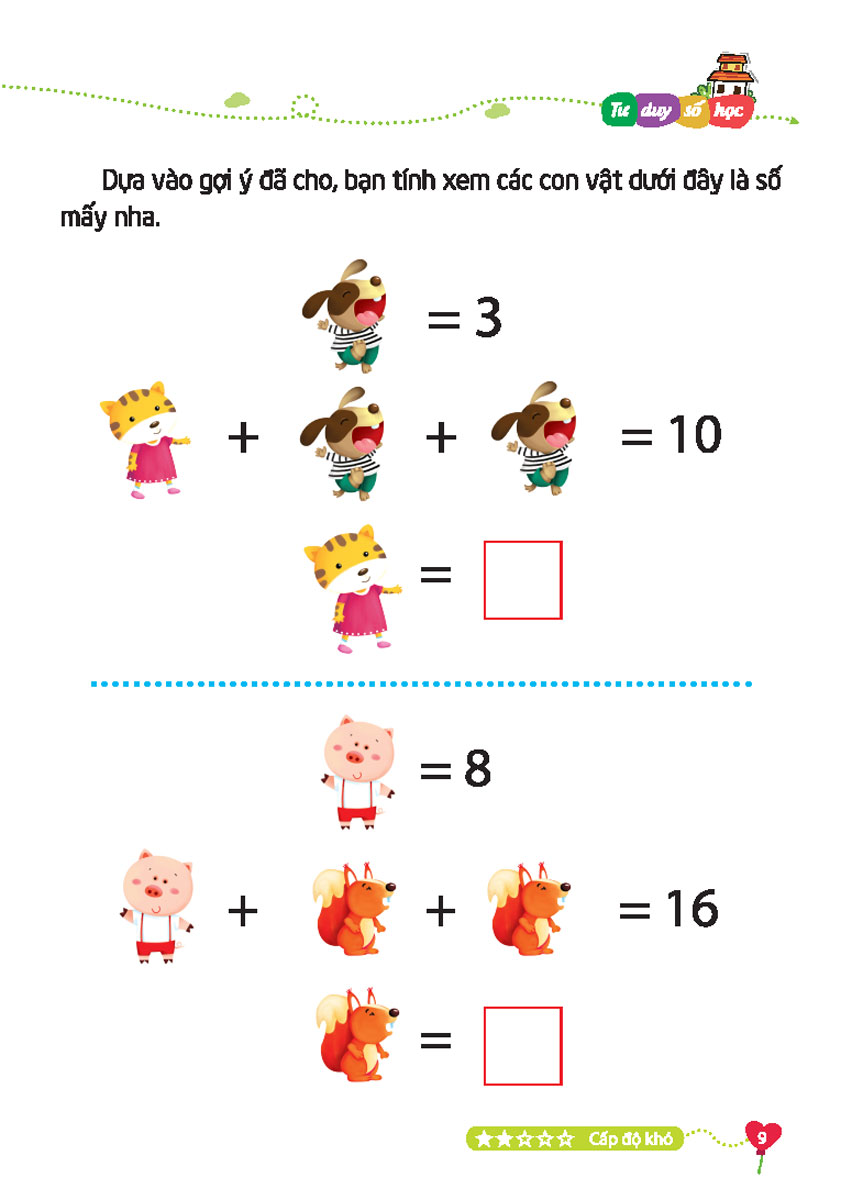 Tư duy số học

Dựa vào gợi ý đã cho, bạn tính xem các con vật dưới đây là số mấy nha.

= 3

+ + = 10

= ☐

= 8

+ + = 16

= ☐

★★☆☆☆ Cấp độ khó

9